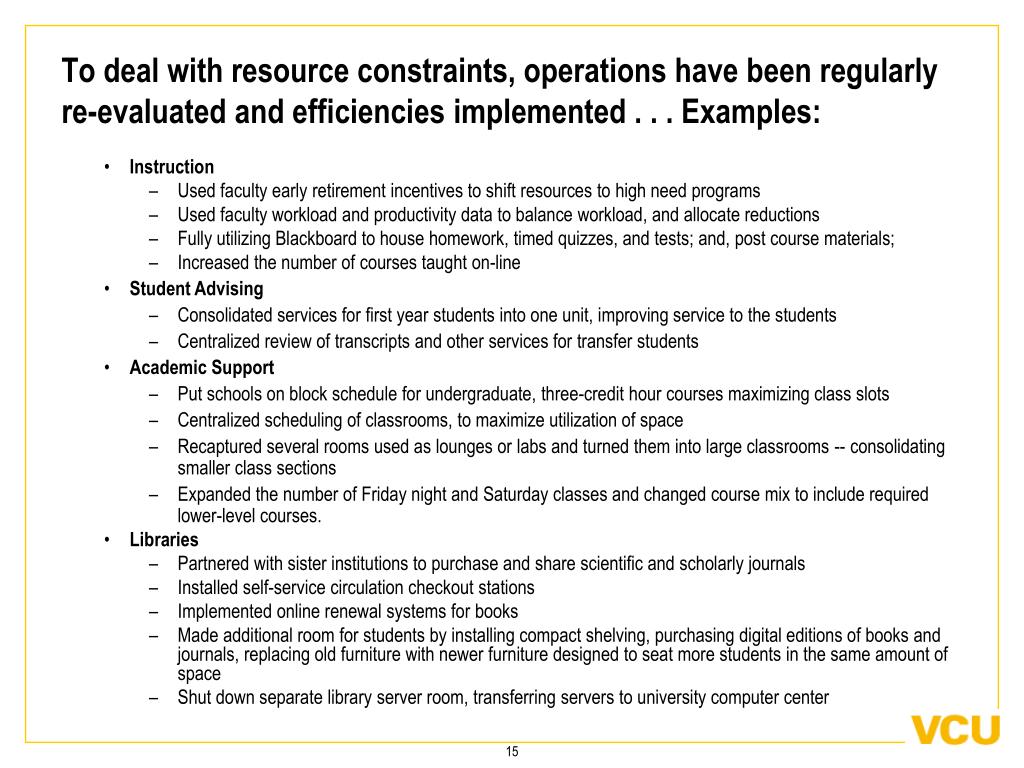 To deal with resource constraints, operations have been regularly re-evaluated and efficiencies implemented . . . Examples:

• Instruction
– Used faculty early retirement incentives to shift resources to high need programs
– Used faculty workload and productivity data to balance workload, and allocate reductions
– Fully utilizing Blackboard to house homework, timed quizzes, and tests; and, post course materials;
– Increased the number of courses taught on-line
• Student Advising
– Consolidated services for first year students into one unit, improving service to the students
– Centralized review of transcripts and other services for transfer students
• Academic Support
– Put schools on block schedule for undergraduate, three-credit hour courses maximizing class slots
– Centralized scheduling of classrooms, to maximize utilization of space
– Recaptured several rooms used as lounges or labs and turned them into large classrooms -- consolidating smaller class sections
– Expanded the number of Friday night and Saturday classes and changed course mix to include required lower-level courses.
• Libraries
– Partnered with sister institutions to purchase and share scientific and scholarly journals
– Installed self-service circulation checkout stations
– Implemented online renewal systems for books
– Made additional room for students by installing compact shelving, purchasing digital editions of books and journals, replacing old furniture with newer furniture designed to seat more students in the same amount of space
– Shut down separate library server room, transferring servers to university computer center

VCU

15